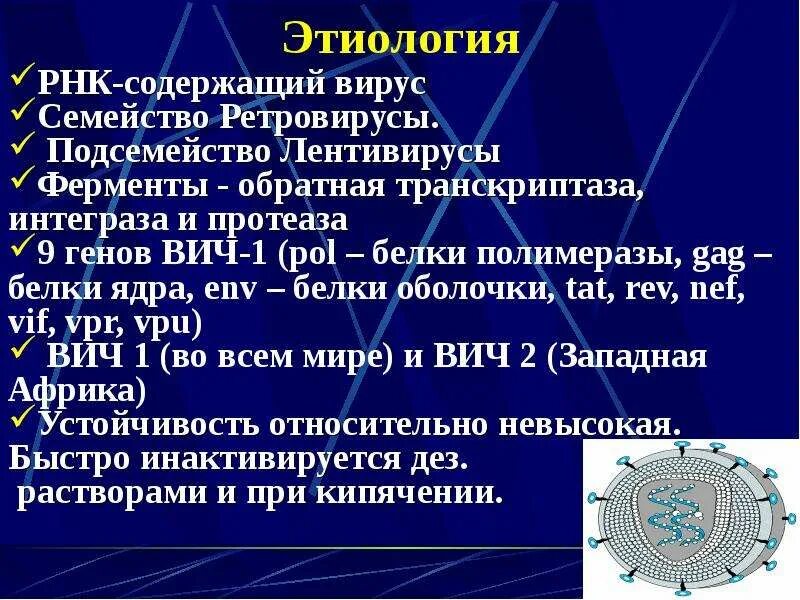 Этиология

✓РНК-содержащий вирус
✓Семейство Ретровирусы.
✓ Подсемейство Лентивирусы
✓Ферменты - обратная транскриптаза, интеграза и протеаза
✓9 генов ВИЧ-1 (pol – белки полимеразы, gag – белки ядра, env – белки оболочки, tat, rev, nef, vif, vpr, vpu)
✓ ВИЧ 1 (во всем мире) и ВИЧ 2 (Западная Африка)
✓Устойчивость относительно невысокая. Быстро инактивируется дез. растворами и при кипячении.